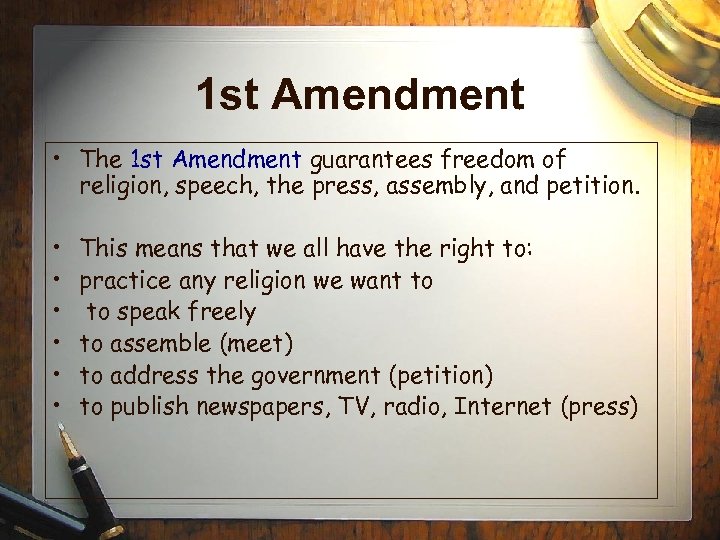 1st Amendment

• The 1st Amendment guarantees freedom of religion, speech, the press, assembly, and petition.

• This means that we all have the right to:
• practice any religion we want to
• to speak freely
• to assemble (meet)
• to address the government (petition)
• to publish newspapers, TV, radio, Internet (press)